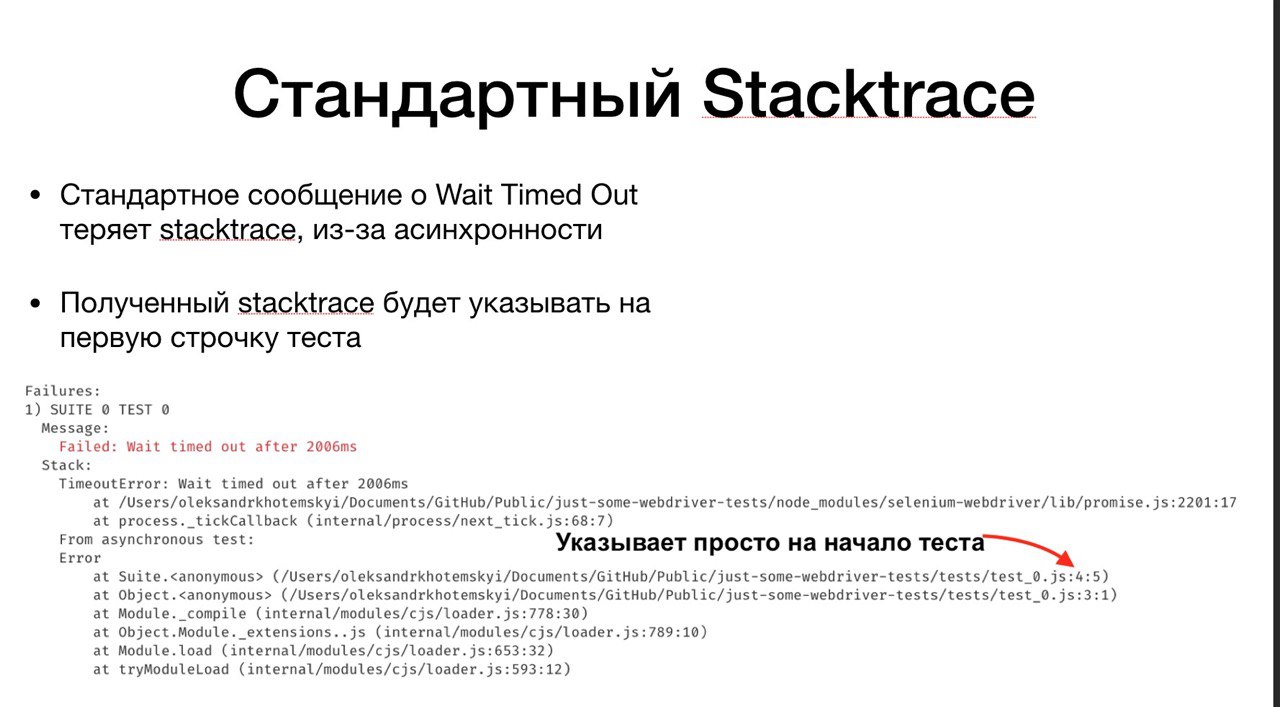 Стандартный Stacktrace

• Стандартное сообщение о Wait Timed Out теряет stacktrace, из-за асинхронности

• Полученный stacktrace будет указывать на первую строчку теста

Failures:
1) SUITE 0 TEST 0
Message:
Failed: Wait timed out after 2006ms
Stack:
TimeoutError: Wait timed out after 2006ms
at /Users/oleksandrkhotemskyi/Documents/GitHub/Public/just-some-webdriver-tests/node_modules/selenium-webdriver/lib/promise.js:2201:17
at process._tickCallback (internal/process/next_tick.js:68:7)
From asynchronous test:
Error
at Suite.<anonymous> (/Users/oleksandrkhotemskyi/Documents/GitHub/Public/just-some-webdriver-tests/tests/test_0.js:4:5)
at Object.<anonymous> (/Users/oleksandrkhotemskyi/Documents/GitHub/Public/just-some-webdriver-tests/tests/test_0.js:3:1)
at Module._compile (internal/modules/cjs/loader.js:778:30)
at Object.Module._extensions..js (internal/modules/cjs/loader.js:789:10)
at Module.load (internal/modules/cjs/loader.js:653:32)
at tryModuleLoad (internal/modules/cjs/loader.js:593:12)

Указывает просто на начало теста